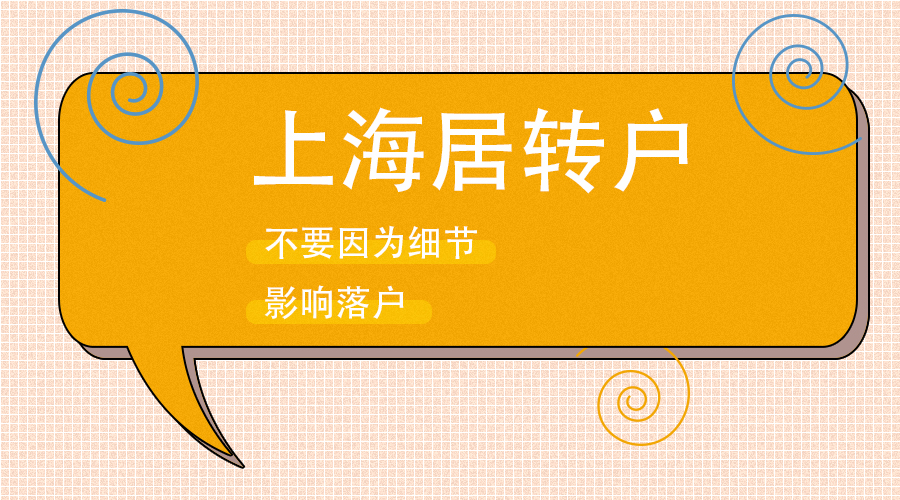 上海居转户

不要因为细节

影响落户